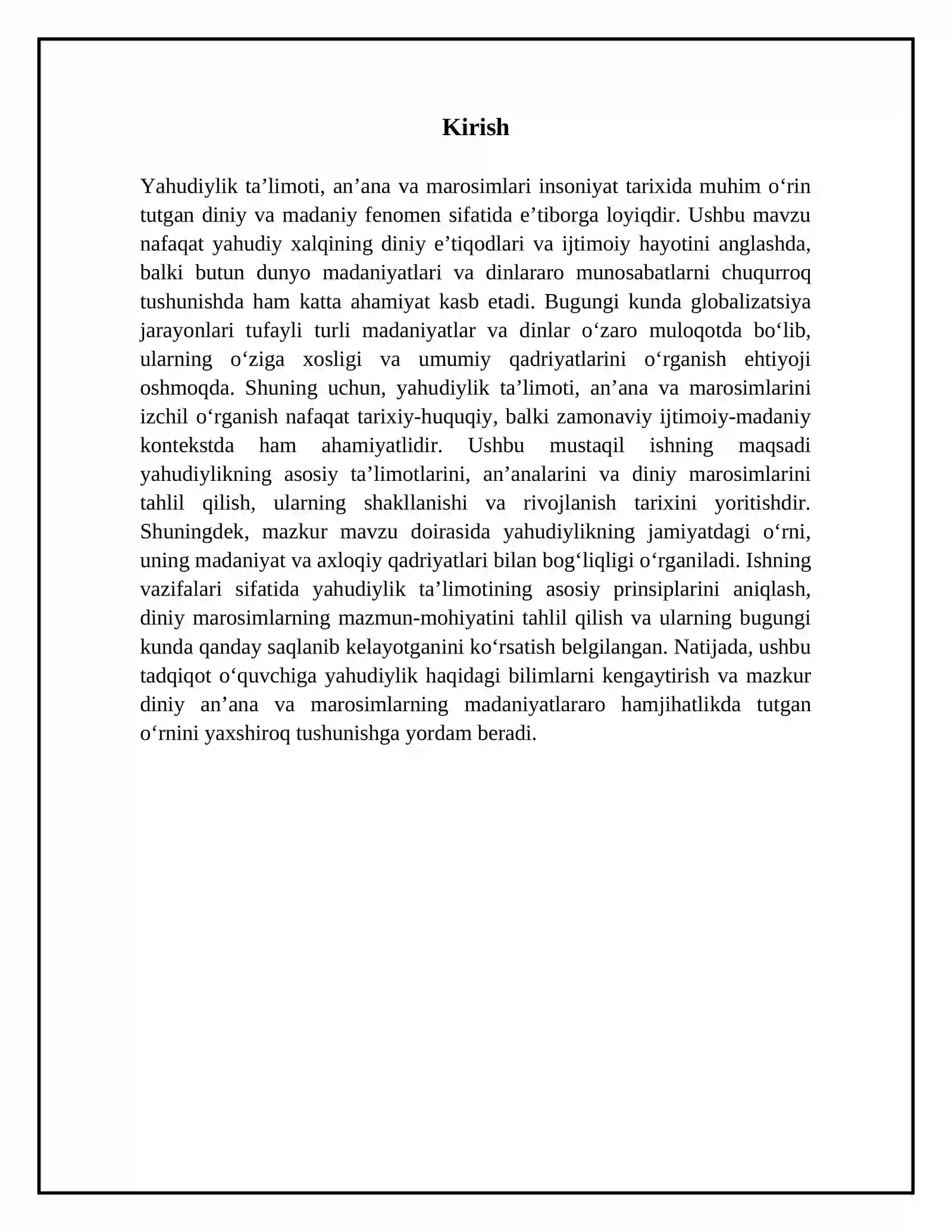 Kirish

Yahudiylik ta'limoti, an'ana va marosimlari insoniyat tarixida muhim o'rin tutgan diniy va madaniy fenomen sifatida e'tiborga loyiqdir. Ushbu mavzu nafaqat yahudiy xalqining diniy e'tiqodlari va ijtimoiy hayotini anglashda, balki butun dunyo madaniyatlari va dinlararo munosabatlarni chuqurroq tushunishda ham katta ahamiyat kasb etadi. Bugungi kunda globalizatsiya jarayonlari tufayli turli madaniyatlar va dinlar o'zaro muloqotda bo'lib, ularning o'ziga xosligi va umumiy qadriyatlarini o'rganish ehtiyoji oshmoqda. Shuning uchun, yahudiylik ta'limoti, an'ana va marosimlarini izchil o'rganish nafaqat tarixiy-huquqiy, balki zamonaviy ijtimoiy-madaniy kontekstda ham ahamiyatlidir. Ushbu mustaqil ishning maqsadi yahudiylikning asosiy ta'limotlarini, an'analarini va diniy marosimlarini tahlil qilish, ularning shakllanishi va rivojlanish tarixini yoritishdir. Shuningdek, mazkur mavzu doirasida yahudiylikning jamiyatdagi o'rni, uning madaniyat va axloqiy qadriyatlari bilan bog'liqligi o'rganiladi. Ishning vazifalari sifatida yahudiylik ta'limotining asosiy prinsiplarini aniqlash, diniy marosimlarning mazmun-mohiyatini tahlil qilish va ularning bugungi kunda qanday saqlanib kelayotganini ko'rsatish belgilangan. Natijada, ushbu tadqiqot o'quvchiga yahudiylik haqidagi bilimlarni kengaytirish va mazkur diniy an'ana va marosimlarning madaniyatlararo hamjihatlikda tutgan o'rnini yaxshiroq tushunishga yordam beradi.